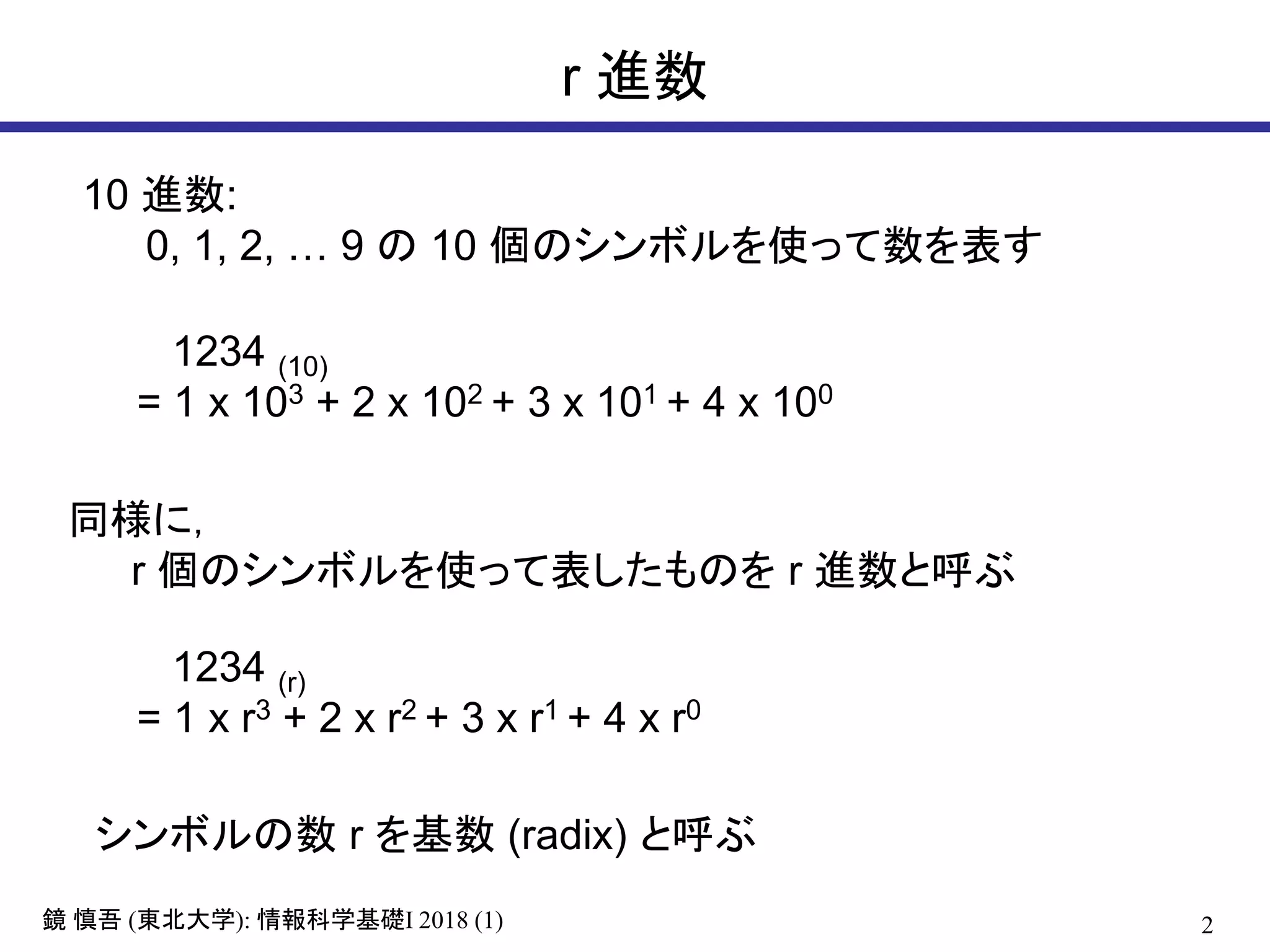 r 進数

10 進数:
0, 1, 2, … 9 の 10 個のシンボルを使って数を表す

$1234_{(10)}$
$= 1 \times 10^3 + 2 \times 10^2 + 3 \times 10^1 + 4 \times 10^0$

同様に,
r 個のシンボルを使って表したものを r 進数と呼ぶ

$1234_{(r)}$
$= 1 \times r^3 + 2 \times r^2 + 3 \times r^1 + 4 \times r^0$

シンボルの数 r を基数 (radix) と呼ぶ

鏡 慎吾 (東北大学): 情報科学基礎I 2018 (1)

2